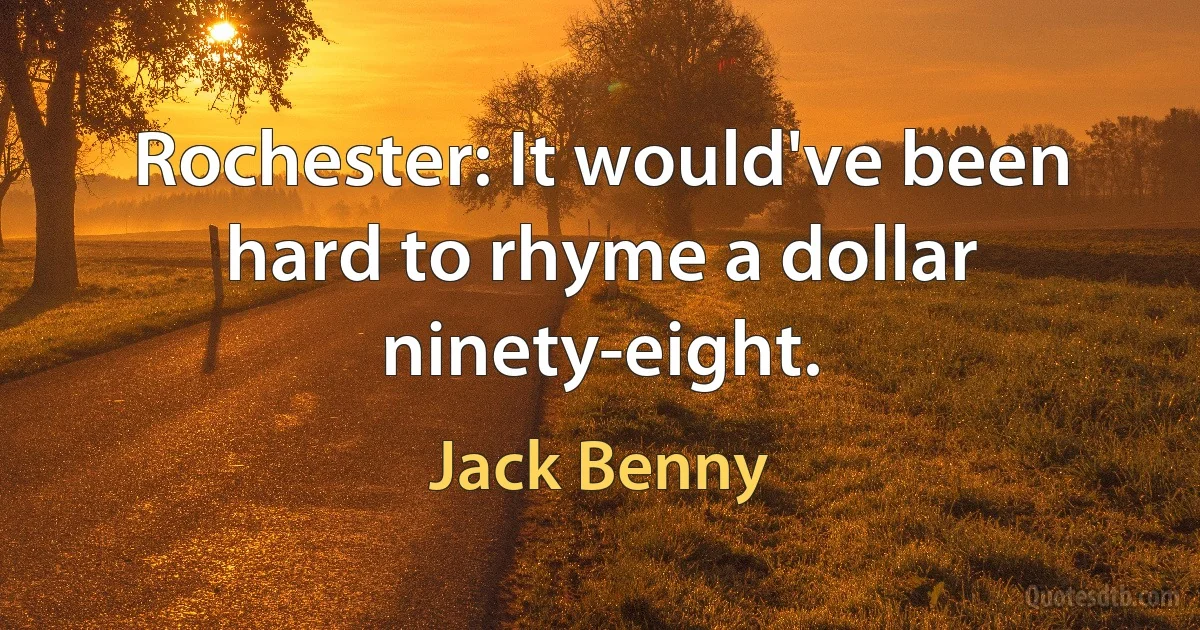 Rochester: It would've been hard to rhyme a dollar ninety-eight.

Jack Benny

Quotesdtb.com